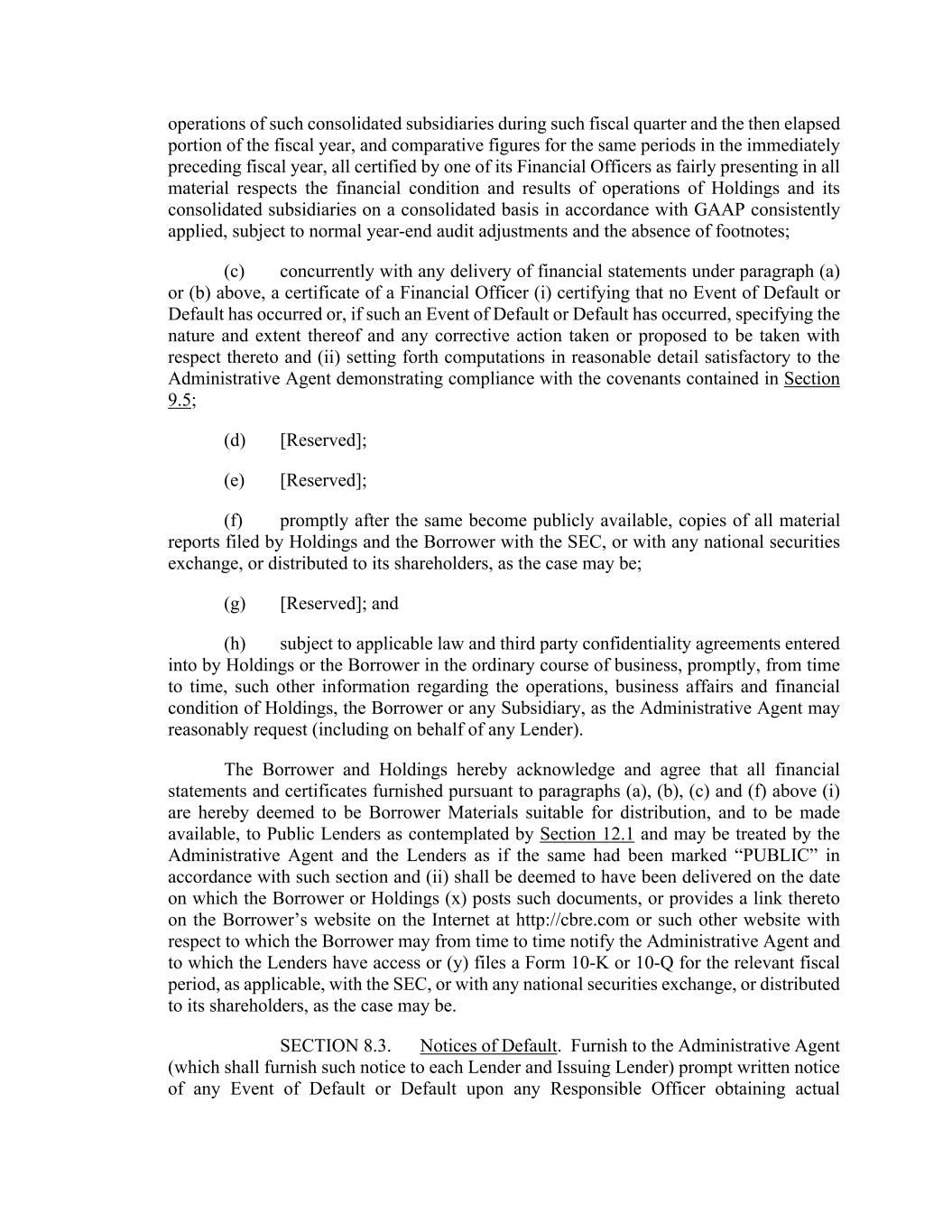 operations of such consolidated subsidiaries during such fiscal quarter and the then elapsed portion of the fiscal year, and comparative figures for the same periods in the immediately preceding fiscal year, all certified by one of its Financial Officers as fairly presenting in all material respects the financial condition and results of operations of Holdings and its consolidated subsidiaries on a consolidated basis in accordance with GAAP consistently applied, subject to normal year-end audit adjustments and the absence of footnotes;

(c) concurrently with any delivery of financial statements under paragraph (a) or (b) above, a certificate of a Financial Officer (i) certifying that no Event of Default or Default has occurred or, if such an Event of Default or Default has occurred, specifying the nature and extent thereof and any corrective action taken or proposed to be taken with respect thereto and (ii) setting forth computations in reasonable detail satisfactory to the Administrative Agent demonstrating compliance with the covenants contained in Section 9.5;

(d) [Reserved];

(e) [Reserved];

(f) promptly after the same become publicly available, copies of all material reports filed by Holdings and the Borrower with the SEC, or with any national securities exchange, or distributed to its shareholders, as the case may be;

(g) [Reserved]; and

(h) subject to applicable law and third party confidentiality agreements entered into by Holdings or the Borrower in the ordinary course of business, promptly, from time to time, such other information regarding the operations, business affairs and financial condition of Holdings, the Borrower or any Subsidiary, as the Administrative Agent may reasonably request (including on behalf of any Lender).

The Borrower and Holdings hereby acknowledge and agree that all financial statements and certificates furnished pursuant to paragraphs (a), (b), (c) and (f) above (i) are hereby deemed to be Borrower Materials suitable for distribution, and to be made available, to Public Lenders as contemplated by Section 12.1 and may be treated by the Administrative Agent and the Lenders as if the same had been marked “PUBLIC” in accordance with such section and (ii) shall be deemed to have been delivered on the date on which the Borrower or Holdings (x) posts such documents, or provides a link thereto on the Borrower’s website on the Internet at http://cbre.com or such other website with respect to which the Borrower may from time to time notify the Administrative Agent and to which the Lenders have access or (y) files a Form 10-K or 10-Q for the relevant fiscal period, as applicable, with the SEC, or with any national securities exchange, or distributed to its shareholders, as the case may be.

SECTION 8.3. Notices of Default. Furnish to the Administrative Agent (which shall furnish such notice to each Lender and Issuing Lender) prompt written notice of any Event of Default or Default upon any Responsible Officer obtaining actual